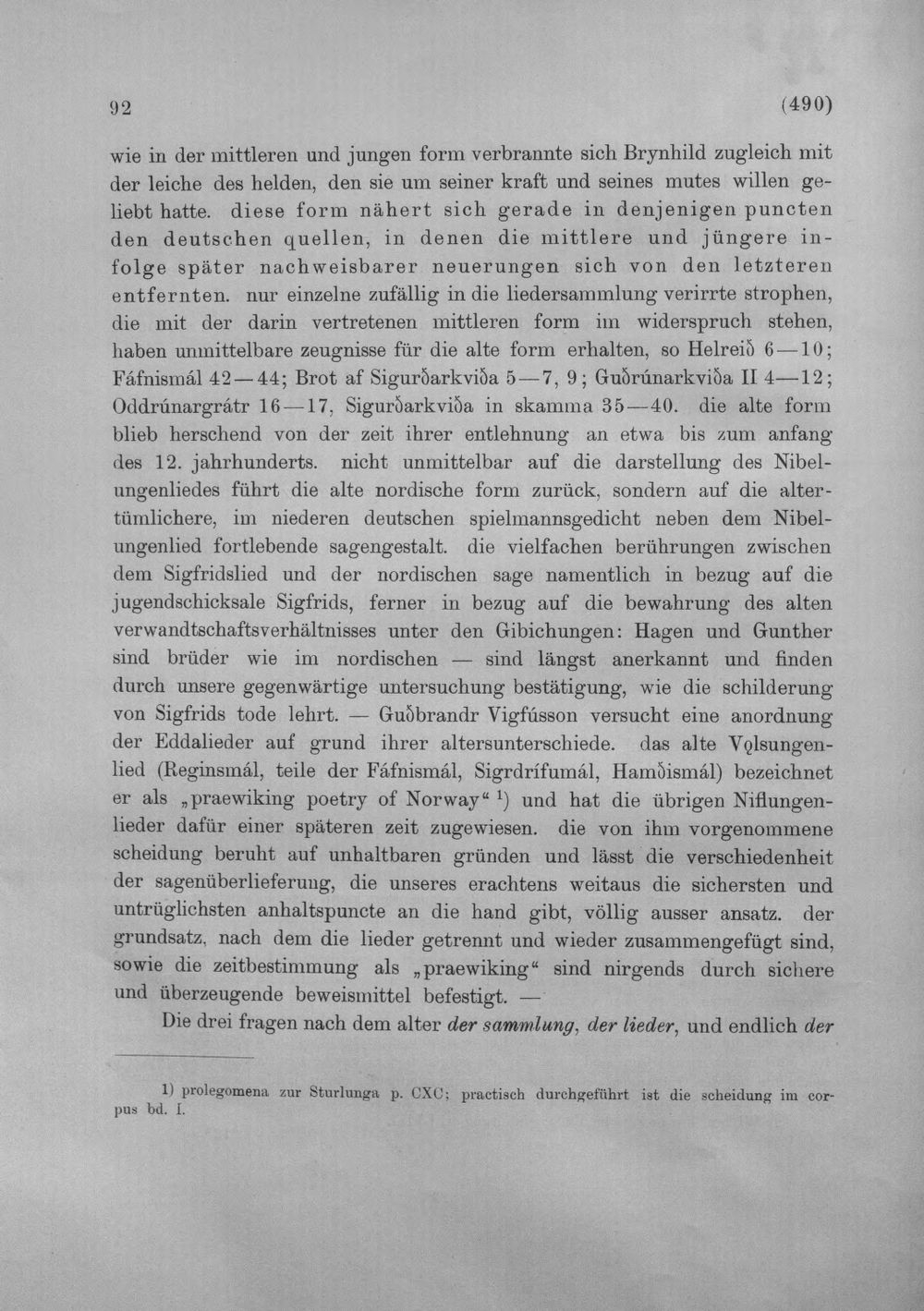 92 (490)

wie in der mittleren und jungen form verbrannte sich Brynhild zugleich mit der leiche des helden, den sie um seiner kraft und seines mutes willen geliebt hatte. diese form nähert sich gerade in denjenigen puncten den deutschen quellen, in denen die mittlere und jüngere infolge später nachweisbarer neuerungen sich von den letzteren entfernten. nur einzelne zufällig in die liedersammlung verirrte strophen, die mit der darin vertretenen mittleren form im widerspruch stehen, haben unmittelbare zeugnisse für die alte form erhalten, so Helreið 6—10; Fáfnismál 42—44; Brot af Sigurðarkviða 5—7, 9; Guðrúnarkviða II 4—12; Oddrúnargrátr 16—17, Sigurðarkviða in skamma 35—40. die alte form blieb herschend von der zeit ihrer entlehnung an etwa bis zum anfang des 12. jahrhunderts. nicht unmittelbar auf die darstellung des Nibelungenliedes führt die alte nordische form zurück, sondern auf die altertümlichere, im niederen deutschen spielmannsgedicht neben dem Nibelungenlied fortlebende sagengestalt. die vielfachen berührungen zwischen dem Sigfridslied und der nordischen sage namentlich in bezug auf die jugendschicksale Sigfrids, ferner in bezug auf die bewahrung des alten verwandtschaftsverhältnisses unter den Gibichungen: Hagen und Gunther sind brüder wie im nordischen — sind längst anerkannt und finden durch unsere gegenwärtige untersuchung bestätigung, wie die schilderung von Sigfrids tode lehrt. — Guðbrandr Vigfússon versucht eine anordnung der Eddalieder auf grund ihrer altersunterschiede. das alte Vǫlsungenlied (Reginsmál, teile der Fáfnismál, Sigrdrífumál, Hamðismál) bezeichnet er als „praewiking poetry of Norway“ $^{1}$) und hat die übrigen Niflungenlieder dafür einer späteren zeit zugewiesen. die von ihm vorgenommene scheidung beruht auf unhaltbaren gründen und lässt die verschiedenheit der sagenüberlieferung, die unseres erachtens weitaus die sichersten und untrüglichsten anhaltspuncte an die hand gibt, völlig ausser ansatz. der grundsatz, nach dem die lieder getrennt und wieder zusammengefügt sind, sowie die zeitbestimmung als „praewiking“ sind nirgends durch sichere und überzeugende beweismittel befestigt. —

Die drei fragen nach dem alter der sammlung, der lieder, und endlich der

1) prolegomena zur Sturlunga p. CXC; practisch durchgeführt ist die scheidung im corpus bd. I.